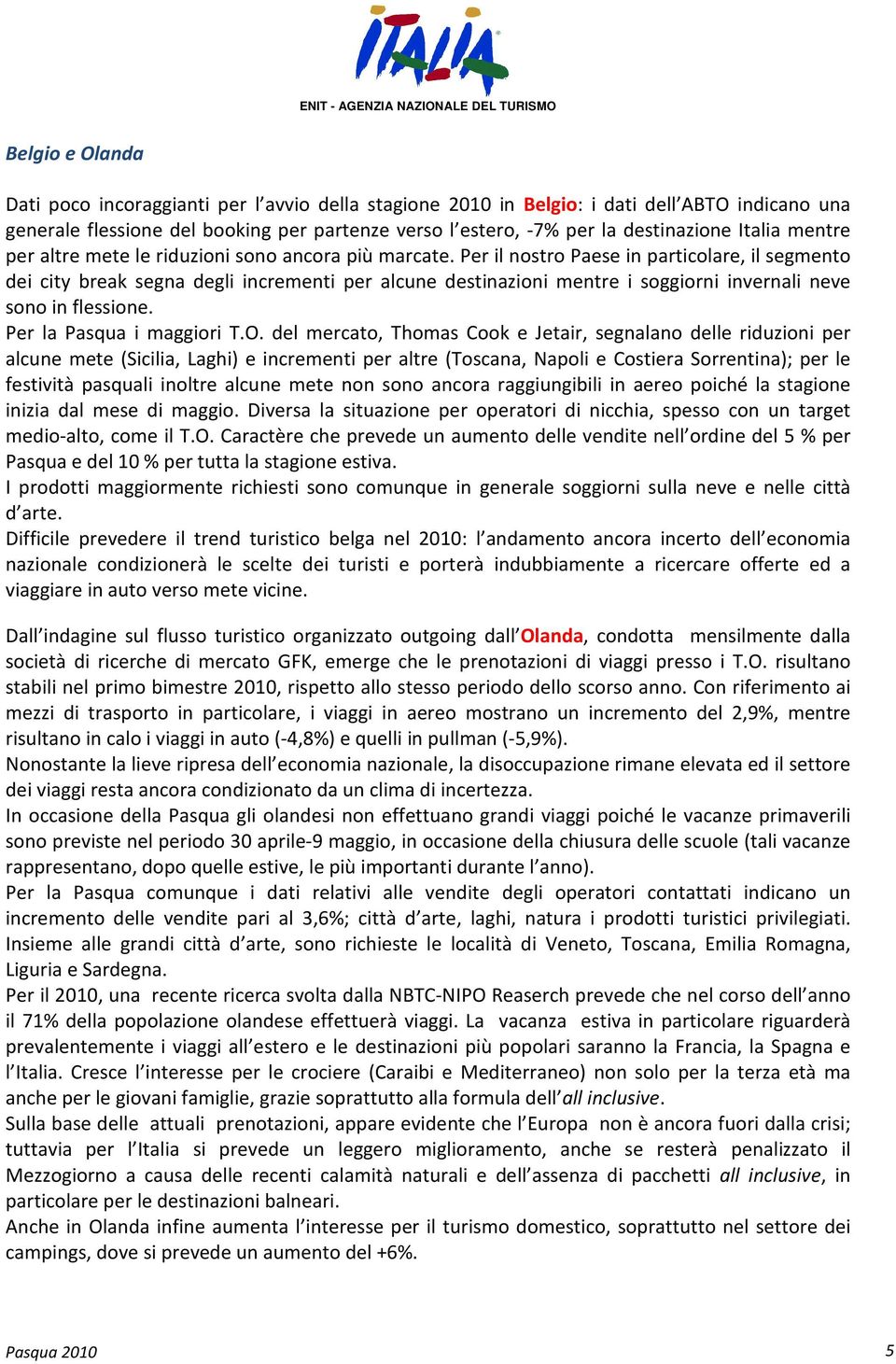 ITALIA

ENIT - AGENZIA NAZIONALE DEL TURISMO

Belgio e Olanda

Dati poco incoraggianti per l'avvio della stagione 2010 in Belgio: i dati dell'ABTO indicano una generale flessione del booking per partenze verso l'estero, -7% per la destinazione Italia mentre per altre mete le riduzioni sono ancora più marcate. Per il nostro Paese in particolare, il segmento dei city break segna degli incrementi per alcune destinazioni mentre i soggiorni invernali neve sono in flessione.
Per la Pasqua i maggiori T.O. del mercato, Thomas Cook e Jetair, segnalano delle riduzioni per alcune mete (Sicilia, Laghi) e incrementi per altre (Toscana, Napoli e Costiera Sorrentina); per le festività pasquali inoltre alcune mete non sono ancora raggiungibili in aereo poiché la stagione inizia dal mese di maggio. Diversa la situazione per operatori di nicchia, spesso con un target medio-alto, come il T.O. Caractère che prevede un aumento delle vendite nell'ordine del 5 % per Pasqua e del 10 % per tutta la stagione estiva.
I prodotti maggiormente richiesti sono comunque in generale soggiorni sulla neve e nelle città d'arte.
Difficile prevedere il trend turistico belga nel 2010: l'andamento ancora incerto dell'economia nazionale condizionerà le scelte dei turisti e porterà indubbiamente a ricercare offerte ed a viaggiare in auto verso mete vicine.

Dall'indagine sul flusso turistico organizzato outgoing dall'Olanda, condotta mensilmente dalla società di ricerche di mercato GFK, emerge che le prenotazioni di viaggi presso i T.O. risultano stabili nel primo bimestre 2010, rispetto allo stesso periodo dello scorso anno. Con riferimento ai mezzi di trasporto in particolare, i viaggi in aereo mostrano un incremento del 2,9%, mentre risultano in calo i viaggi in auto (-4,8%) e quelli in pullman (-5,9%).
Nonostante la lieve ripresa dell'economia nazionale, la disoccupazione rimane elevata ed il settore dei viaggi resta ancora condizionato da un clima di incertezza.
In occasione della Pasqua gli olandesi non effettuano grandi viaggi poiché le vacanze primaverili sono previste nel periodo 30 aprile-9 maggio, in occasione della chiusura delle scuole (tali vacanze rappresentano, dopo quelle estive, le più importanti durante l'anno).
Per la Pasqua comunque i dati relativi alle vendite degli operatori contattati indicano un incremento delle vendite pari al 3,6%; città d'arte, laghi, natura i prodotti turistici privilegiati. Insieme alle grandi città d'arte, sono richieste le località di Veneto, Toscana, Emilia Romagna, Liguria e Sardegna.
Per il 2010, una recente ricerca svolta dalla NBTC-NIPO Reaserch prevede che nel corso dell'anno il 71% della popolazione olandese effettuerà viaggi. La vacanza estiva in particolare riguarderà prevalentemente i viaggi all'estero e le destinazioni più popolari saranno la Francia, la Spagna e l'Italia. Cresce l'interesse per le crociere (Caraibi e Mediterraneo) non solo per la terza età ma anche per le giovani famiglie, grazie soprattutto alla formula dell'all inclusive.
Sulla base delle attuali prenotazioni, appare evidente che l'Europa non è ancora fuori dalla crisi; tuttavia per l'Italia si prevede un leggero miglioramento, anche se resterà penalizzato il Mezzogiorno a causa delle recenti calamità naturali e dell'assenza di pacchetti all inclusive, in particolare per le destinazioni balneari.
Anche in Olanda infine aumenta l'interesse per il turismo domestico, soprattutto nel settore dei campings, dove si prevede un aumento del +6%.

Pasqua 2010

5